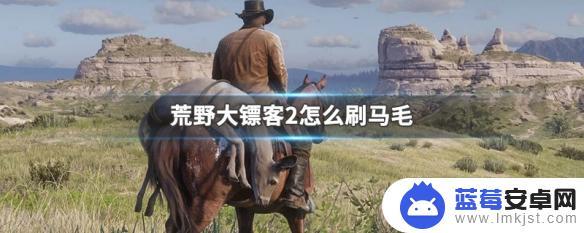 荒野大镖客2怎么刷马毛

蓝莓安卓网
www.lmkjst.com